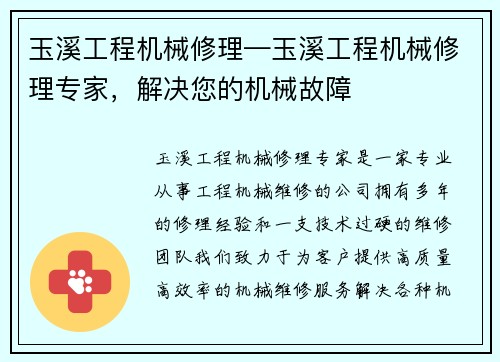 玉溪工程机械修理—玉溪工程机械修理专家，解决您的机械故障

玉溪工程机械修理专家是一家专业从事工程机械维修的公司拥有多年的修理经验和一支技术过硬的维修团队我们致力于为客户提供高质量高效率的机械维修服务解决各种机